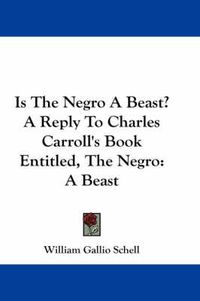 Is The Negro A Beast? A Reply To Charles Carroll's Book Entitled, The Negro: A Beast

William Gallio Schell